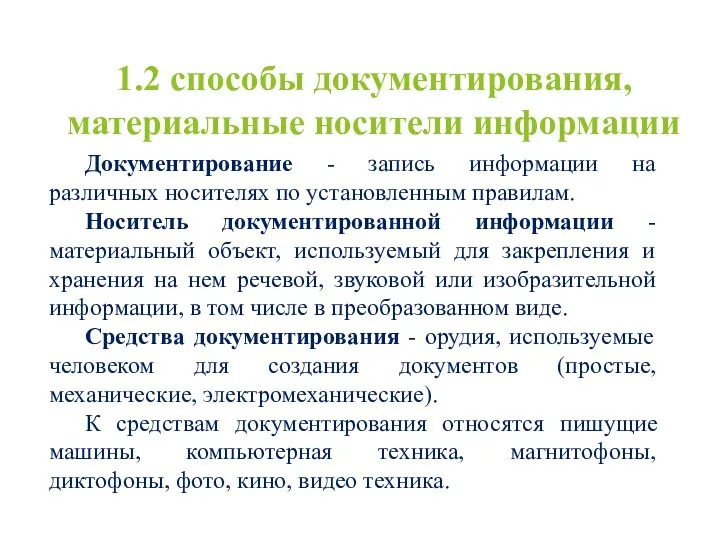 1.2 способы документирования, материальные носители информации

Документирование - запись информации на различных носителях по установленным правилам.

Носитель документированной информации - материальный объект, используемый для закрепления и хранения на нем речевой, звуковой или изобразительной информации, в том числе в преобразованном виде.

Средства документирования - орудия, используемые человеком для создания документов (простые, механические, электромеханические).

К средствам документирования относятся пишущие машины, компьютерная техника, магнитофоны, диктофоны, фото, кино, видео техника.